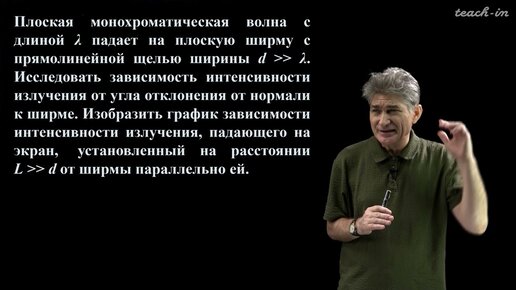 teach-in

Плоская монохроматическая волна с длиной $\lambda$ падает на плоскую ширму с прямолинейной щелью ширины $d >> \lambda$. Исследовать зависимость интенсивности излучения от угла отклонения от нормали к ширме. Изобразить график зависимости интенсивности излучения, падающего на экран, установленный на расстоянии $L >> d$ от ширмы параллельно ей.